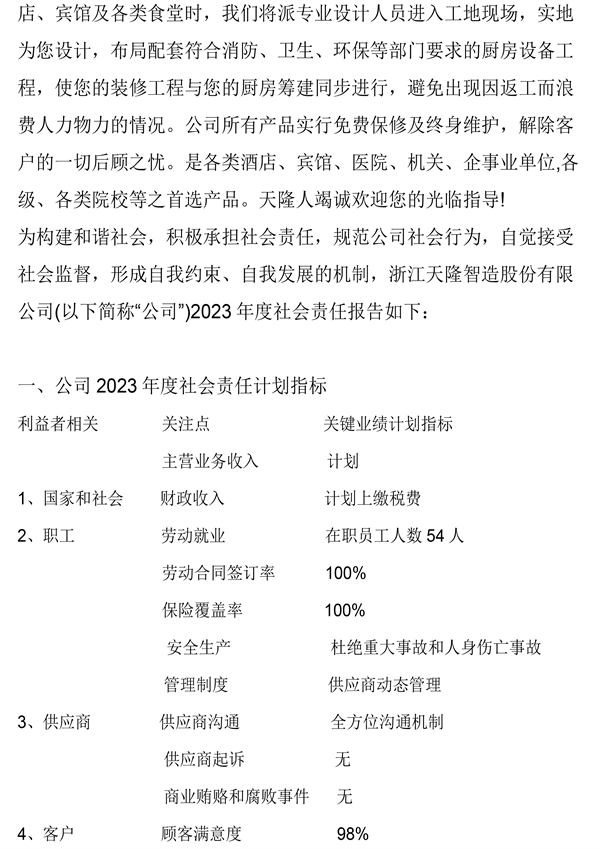 店、宾馆及各类食堂时，我们将派专业设计人员进入工地现场，实地为您设计，布局配套符合消防、卫生、环保等部门要求的厨房设备工程，使您的装修工程与您的厨房筹建同步进行，避免出现因返工而浪费人力物力的情况。公司所有产品实行免费保修及终身维护，解除客户的一切后顾之忧。是各类酒店、宾馆、医院、机关、企事业单位,各级、各类院校等之首选产品。天隆人竭诚欢迎您的光临指导!
为构建和谐社会，积极承担社会责任，规范公司社会行为，自觉接受社会监督，形成自我约束、自我发展的机制，浙江天隆智造股份有限公司(以下简称“公司”)2023 年度社会责任报告如下：

一、公司 2023 年度社会责任计划指标

| 利益者相关 | 关注点 | 关键业绩计划指标 |
|---|---|---|
| | 主营业务收入 | 计划 |
| 1、国家和社会 | 财政收入 | 计划上缴税费 |
| 2、职工 | 劳动就业 | 在职员工人数 54 人 |
| | 劳动合同签订率 | 100% |
| | 保险覆盖率 | 100% |
| | 安全生产 | 杜绝重大事故和人身伤亡事故 |
| | 管理制度 | 供应商动态管理 |
| 3、供应商 | 供应商沟通 | 全方位沟通机制 |
| | 供应商起诉 | 无 |
| | 商业贿赂和腐败事件 | 无 |
| 4、客户 | 顾客满意度 | 98% |